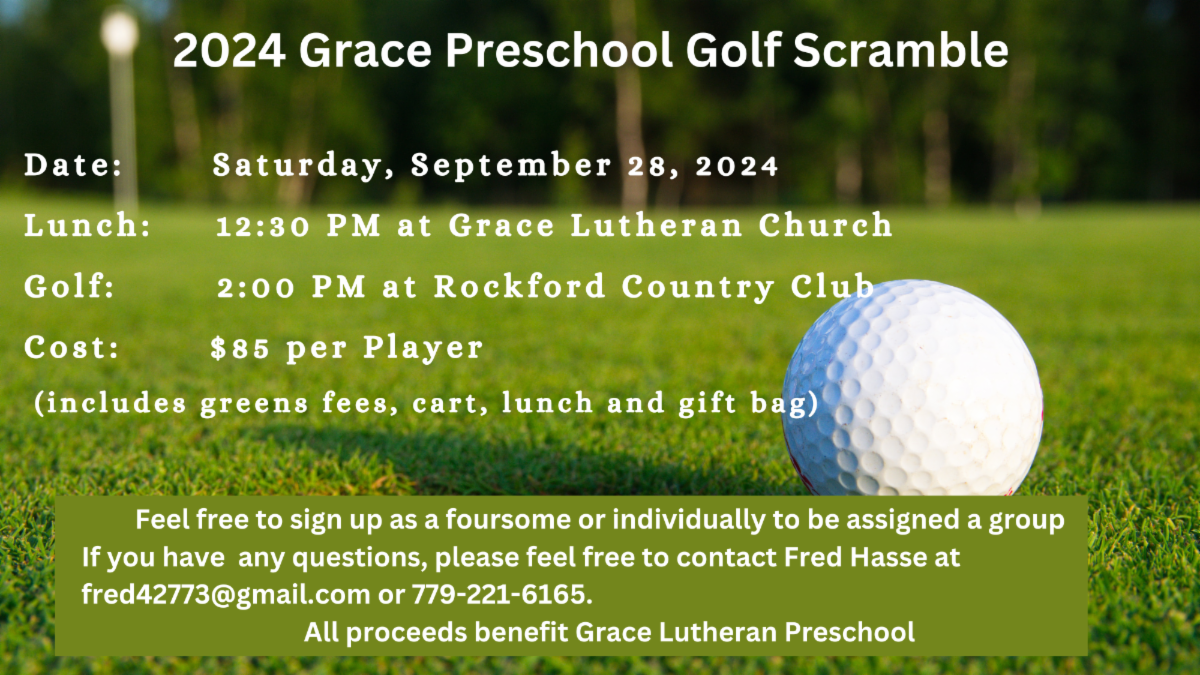 2024 Grace Preschool Golf Scramble

Date: Saturday, September 28, 2024

Lunch: 12:30 PM at Grace Lutheran Church

Golf: 2:00 PM at Rockford Country Club

Cost: $85 per Player

(includes greens fees, cart, lunch and gift bag)

Feel free to sign up as a foursome or individually to be assigned a group

If you have any questions, please feel free to contact Fred Hasse at fred42773@gmail.com or 779-221-6165.

All proceeds benefit Grace Lutheran Preschool